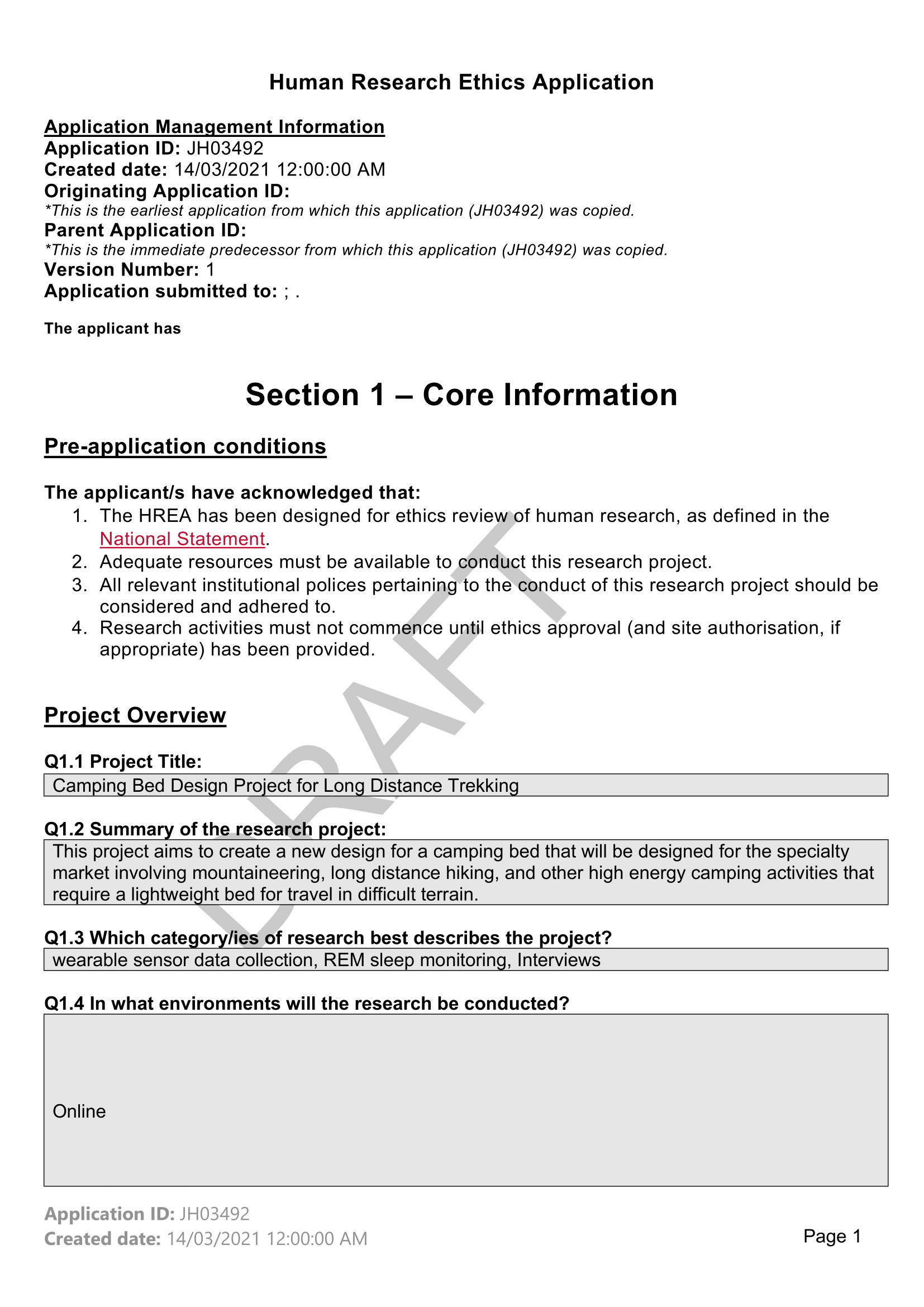 Human Research Ethics Application

Application Management Information
Application ID: JH03492
Created date: 14/03/2021 12:00:00 AM
Originating Application ID:
*This is the earliest application from which this application (JH03492) was copied.
Parent Application ID:
*This is the immediate predecessor from which this application (JH03492) was copied.
Version Number: 1
Application submitted to: ; .

The applicant has

Section 1 – Core Information

Pre-application conditions

The applicant/s have acknowledged that:
1. The HREA has been designed for ethics review of human research, as defined in the National Statement.
2. Adequate resources must be available to conduct this research project.
3. All relevant institutional polices pertaining to the conduct of this research project should be considered and adhered to.
4. Research activities must not commence until ethics approval (and site authorisation, if appropriate) has been provided.

DRAFT

Project Overview

Q1.1 Project Title:
Camping Bed Design Project for Long Distance Trekking

Q1.2 Summary of the research project:
This project aims to create a new design for a camping bed that will be designed for the specialty market involving mountaineering, long distance hiking, and other high energy camping activities that require a lightweight bed for travel in difficult terrain.

Q1.3 Which category/ies of research best describes the project?
wearable sensor data collection, REM sleep monitoring, Interviews

Q1.4 In what environments will the research be conducted?
Online

Application ID: JH03492
Created date: 14/03/2021 12:00:00 AM
Page 1